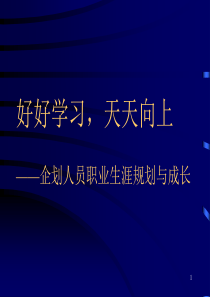 好好学习，天天向上

——企划人员职业生涯规划与成长

1